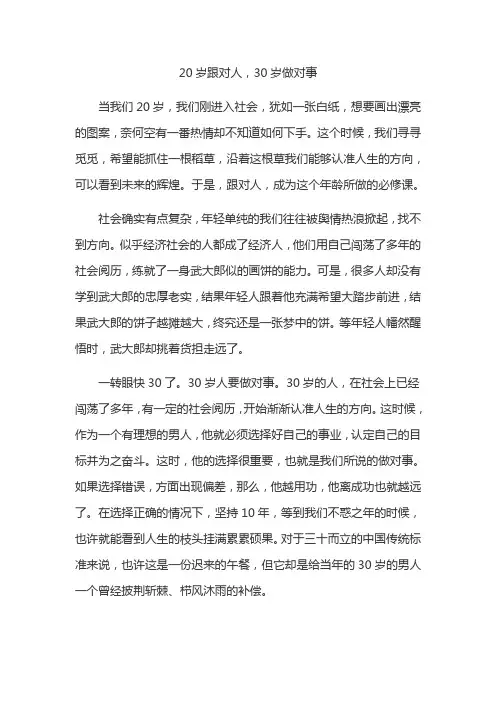 20 岁跟对人，30 岁做对事

当我们 20 岁，我们刚进入社会，犹如一张白纸，想要画出漂亮的图案，奈何空有一番热情却不知道如何下手。这个时候，我们寻寻觅觅，希望能抓住一根稻草，沿着这根草我们能够认准人生的方向，可以看到未来的辉煌。于是，跟对人，成为这个年龄所做的必修课。

社会确实有点复杂，年轻单纯的我们往往被舆情热浪掀起，找不到方向。似乎经济社会的人都成了经济人，他们用自己闯荡了多年的社会阅历，练就了一身武大郎似的画饼的能力。可是，很多人却没有学到武大郎的忠厚老实，结果年轻人跟着他充满希望大踏步前进，结果武大郎的饼子越摊越大，终究还是一张梦中的饼。等年轻人幡然醒悟时，武大郎却挑着货担走远了。

一转眼快 30 了。30 岁人要做对事。30 岁的人，在社会上已经闯荡了多年，有一定的社会阅历，开始渐渐认准人生的方向。这时候，作为一个有理想的男人，他就必须选择好自己的事业，认定自己的目标并为之奋斗。这时，他的选择很重要，也就是我们所说的做对事。如果选择错误，方面出现偏差，那么，他越用功，他离成功也就越远了。在选择正确的情况下，坚持 10 年，等到我们不惑之年的时候，也许就能看到人生的枝头挂满累累硕果。对于三十而立的中国传统标准来说，也许这是一份迟来的午餐，但它却是给当年的 30 岁的男人一个曾经披荆斩棘、栉风沐雨的补偿。